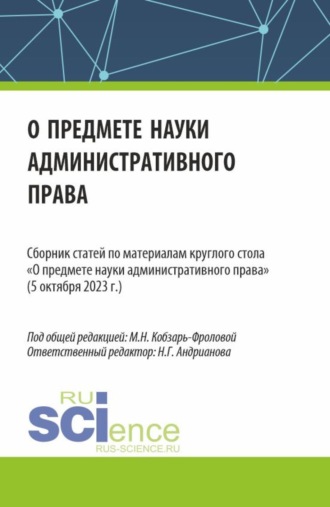 О ПРЕДМЕТЕ НАУКИ АДМИНИСТРАТИВНОГО ПРАВА

Сборник статей по материалам круглого стола «О предмете науки административного права» (5 октября 2023 г.)

Под общей редакцией: М.Н. Кобзарь-Фроловой
Ответственный редактор: Н.Г. Андрианова

RU
SCIence
RUS-SCIENCE.RU